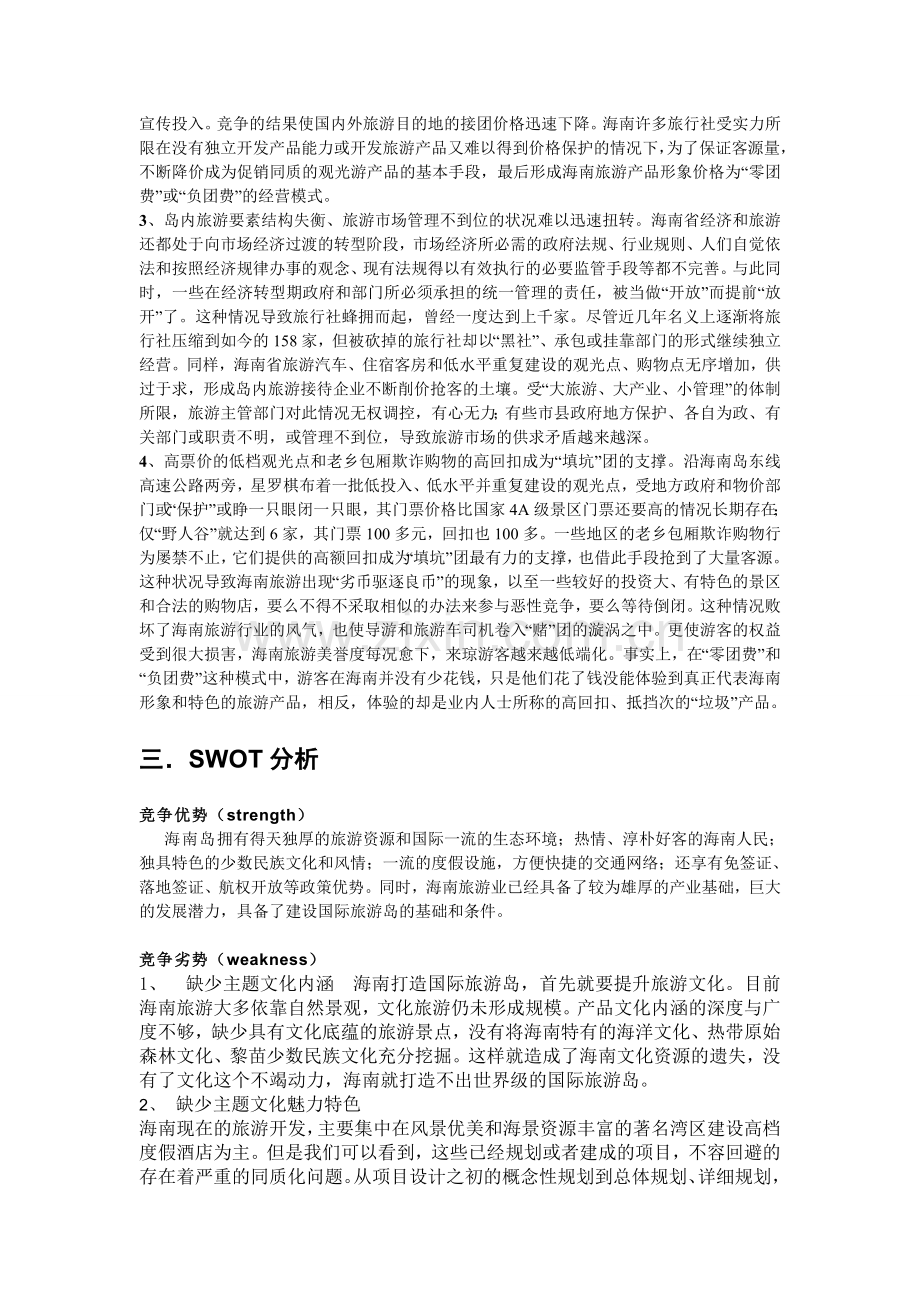 宣传投入。竞争的结果使国内外旅游目的地的接团价格迅速下降。海南许多旅行社受实力所限在没有独立开发产品能力或开发旅游产品又难以得到价格保护的情况下，为了保证客源量，不断降价成为促销同质的观光游产品的基本手段，最后形成海南旅游产品形象价格为“零团费”或“负团费”的经营模式。

3、岛内旅游要素结构失衡、旅游市场管理不到位的状况难以迅速扭转。海南省经济和旅游还都处于向市场经济过渡的转型阶段，市场经济所必需的政府法规、行业规则、人们自觉依法和按照经济规律办事的观念、现有法规得以有效执行的必要监管手段等都不完善。与此同时，一些在经济转型期政府和部门所必须承担的统一管理的责任，被当做“开放”而提前“放开”了。这种情况导致旅行社蜂拥而起，曾经一度达到上千家。尽管近几年名义上逐渐将旅行社压缩到如今的158家，但被砍掉的旅行社却以“黑社”、承包或挂靠部门的形式继续独立经营。同样，海南省旅游汽车、住宿客房和低水平重复建设的观光点、购物点无序增加，供过于求，形成岛内旅游接待企业不断削价抢客的土壤。受“大旅游、大产业、小管理”的体制所限，旅游主管部门对此情况无权调控，有心无力；有些市县政府地方保护、各自为政、有关部门或职责不明，或管理不到位，导致旅游市场的供求矛盾越来越深。

4、高票价的低档观光点和老乡包厢欺诈购物的高回扣成为“填坑”团的支撑。沿海南岛东线高速公路两旁，星罗棋布着一批低投入、低水平并重复建设的观光点，受地方政府和物价部门或“保护”或睁一只眼闭一只眼，其门票价格比国家4A级景区门票还要高的情况长期存在；仅“野人谷”就达到6家，其门票100多元，回扣也100多。一些地区的老乡包厢欺诈购物行为屡禁不止，它们提供的高额回扣成为“填坑”团最有力的支撑，也借此手段抢到了大量客源。这种状况导致海南旅游出现“劣币驱逐良币”的现象，以至一些较好的投资大、有特色的景区和合法的购物店，要么不得不采取相似的办法来参与恶性竞争，要么等待倒闭。这种情况败坏了海南旅游行业的风气，也使导游和旅游车司机卷入“赌”团的漩涡之中。更使游客的权益受到很大损害，海南旅游美誉度每况愈下，来琼游客越来越低端化。事实上，在“零团费”和“负团费”这种模式中，游客在海南并没有少花钱，只是他们花了钱没能体验到真正代表海南形象和特色的旅游产品，相反，体验的却是业内人士所称的高回扣、抵挡次的“垃圾”产品。

三．SWOT分析

竞争优势（strength）

海南岛拥有得天独厚的旅游资源和国际一流的生态环境；热情、淳朴好客的海南人民；独具特色的少数民族文化和风情；一流的度假设施，方便快捷的交通网络；还享有免签证、落地签证、航权开放等政策优势。同时，海南旅游业已经具备了较为雄厚的产业基础，巨大的发展潜力，具备了建设国际旅游岛的基础和条件。

竞争劣势（weakness）

1、 缺少主题文化内涵 海南打造国际旅游岛，首先就要提升旅游文化。目前海南旅游大多依靠自然景观，文化旅游仍未形成规模。产品文化内涵的深度与广度不够，缺少具有文化底蕴的旅游景点，没有将海南特有的海洋文化、热带原始森林文化、黎苗少数民族文化充分挖掘。这样就造成了海南文化资源的遗失，没有了文化这个不竭动力，海南就打造不出世界级的国际旅游岛。

2、 缺少主题文化魅力特色

海南现在的旅游开发，主要集中在风景优美和海景资源丰富的著名湾区建设高档度假酒店为主。但是我们可以看到，这些已经规划或者建成的项目，不容回避的存在着严重的同质化问题。从项目设计之初的概念性规划到总体规划、详细规划，